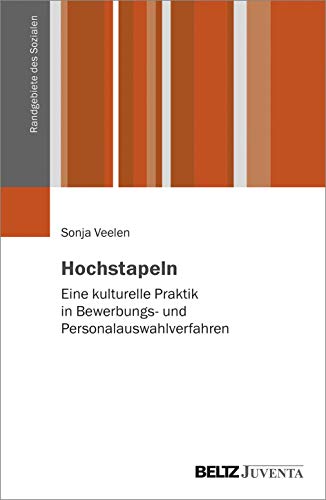 Randgebiete des Sozialen

Sonja Veelen

Hochstapeln

Eine kulturelle Praktik in Bewerbungs- und Personalauswahlverfahren

BELTZ JUVENTA